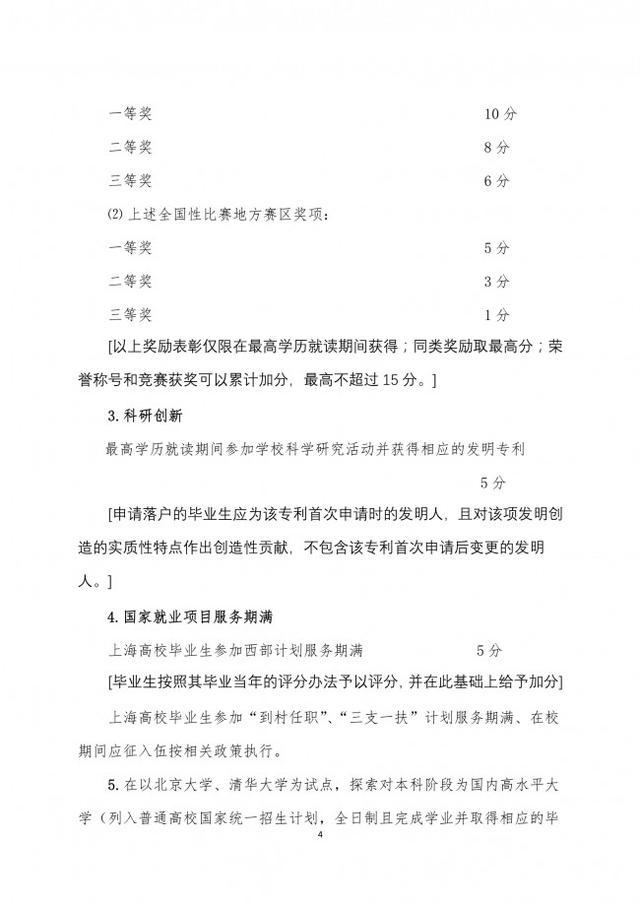 一等奖 10分

二等奖 8分

三等奖 6分

⑵上述全国性比赛地方赛区奖项：

一等奖 5分

二等奖 3分

三等奖 1分

[以上奖励表彰仅限在最高学历就读期间获得；同类奖励取最高分；荣誉称号和竞赛获奖可以累计加分，最高不超过15分。]

3.科研创新

最高学历就读期间参加学校科学研究活动并获得相应的发明专利

5分

[申请落户的毕业生应为该专利首次申请时的发明人，且对该项发明创造的实质性特点作出创造性贡献，不包含该专利首次申请后变更的发明人。]

4.国家就业项目服务期满

上海高校毕业生参加西部计划服务期满 5分

[毕业生按照其毕业当年的评分办法予以评分，并在此基础上给予加分]

上海高校毕业生参加“到村任职”、“三支一扶”计划服务期满、在校期间应征入伍按相关政策执行。

5.在以北京大学、清华大学为试点，探索对本科阶段为国内高水平大学（列入普通高校国家统一招生计划，全日制且完成学业并取得相应的毕

4